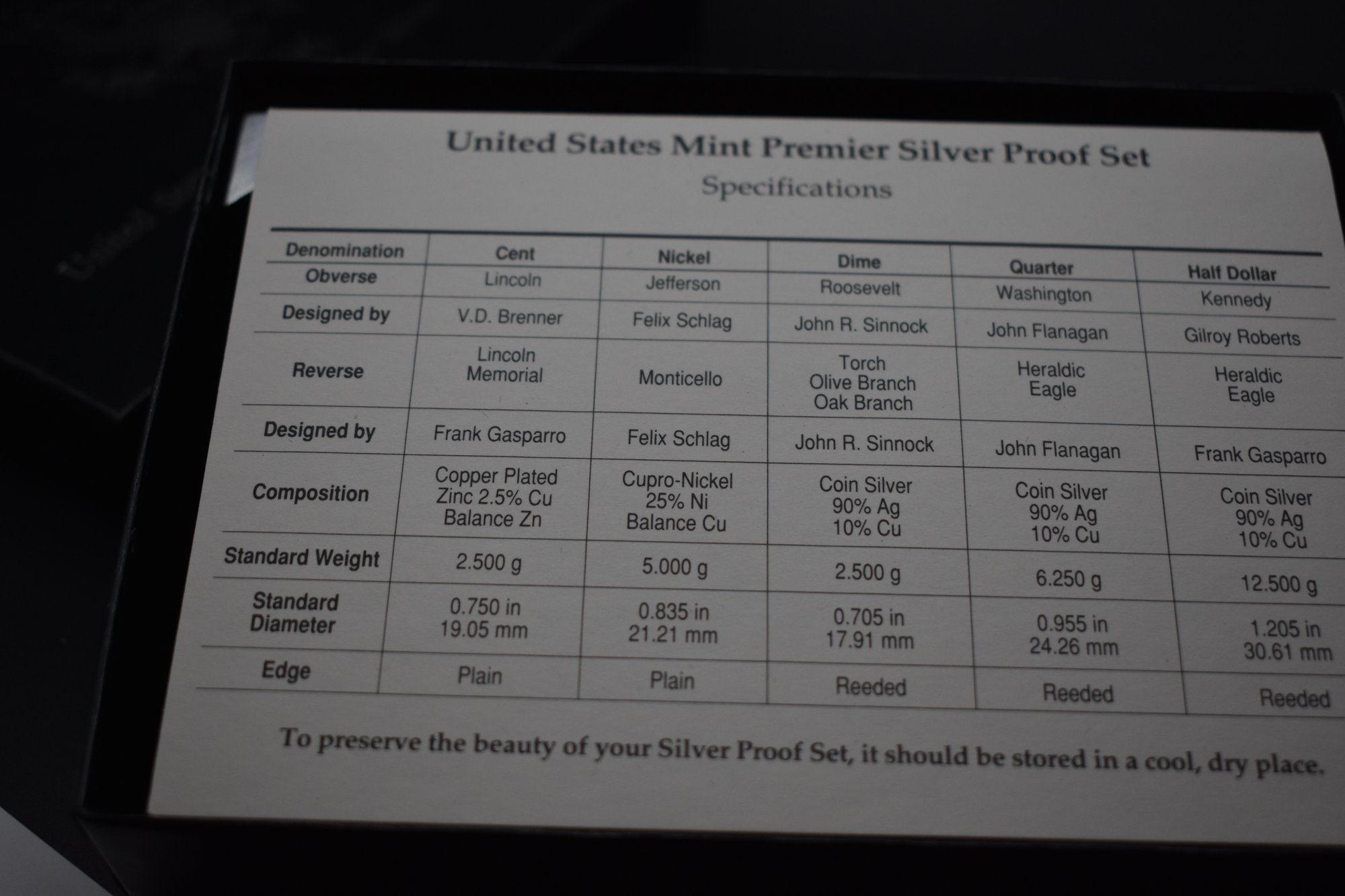 United States Mint Premier Silver Proof Set
Specifications

| Denomination | Cent | Nickel | Dime | Quarter | Half Dollar |
|---|---|---|---|---|---|
| Obverse | Lincoln | Jefferson | Roosevelt | Washington | Kennedy |
| Designed by | V.D. Brenner | Felix Schlag | John R. Sinnock | John Flanagan | Gilroy Roberts |
| Reverse | Lincoln Memorial | Monticello | Torch Olive Branch Oak Branch | Heraldic Eagle | Heraldic Eagle |
| Designed by | Frank Gasparro | Felix Schlag | John R. Sinnock | John Flanagan | Frank Gasparro |
| Composition | Copper Plated Zinc 2.5% Cu Balance Zn | Cupro-Nickel 25% Ni Balance Cu | Coin Silver 90% Ag 10% Cu | Coin Silver 90% Ag 10% Cu | Coin Silver 90% Ag 10% Cu |
| Standard Weight | 2.500 g | 5.000 g | 2.500 g | 6.250 g | 12.500 g |
| Standard Diameter | 0.750 in 19.05 mm | 0.835 in 21.21 mm | 0.705 in 17.91 mm | 0.955 in 24.26 mm | 1.205 in 30.61 mm |
| Edge | Plain | Plain | Reeded | Reeded | Reeded |

To preserve the beauty of your Silver Proof Set, it should be stored in a cool, dry place.